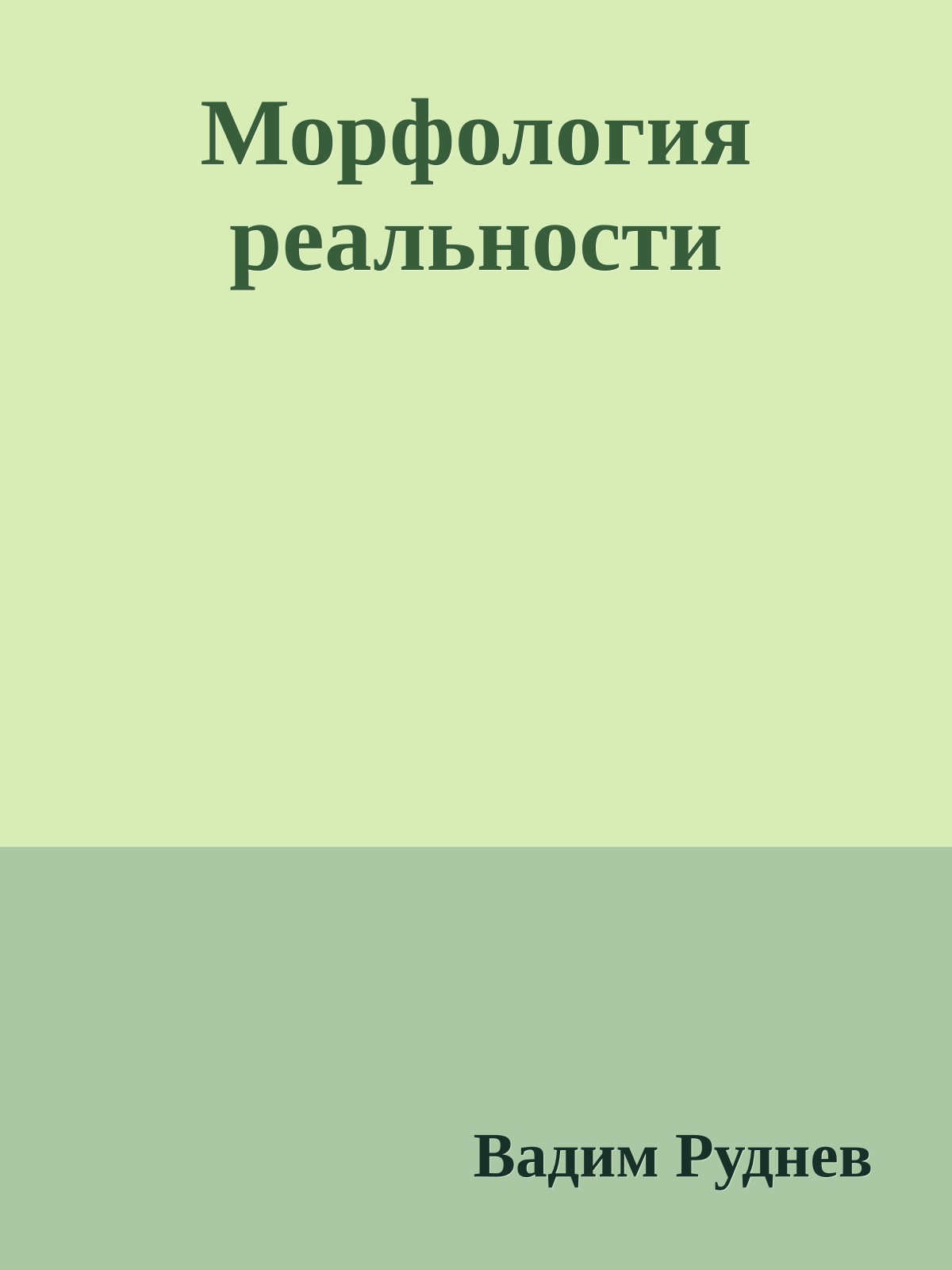 Морфология реальности

Вадим Руднев